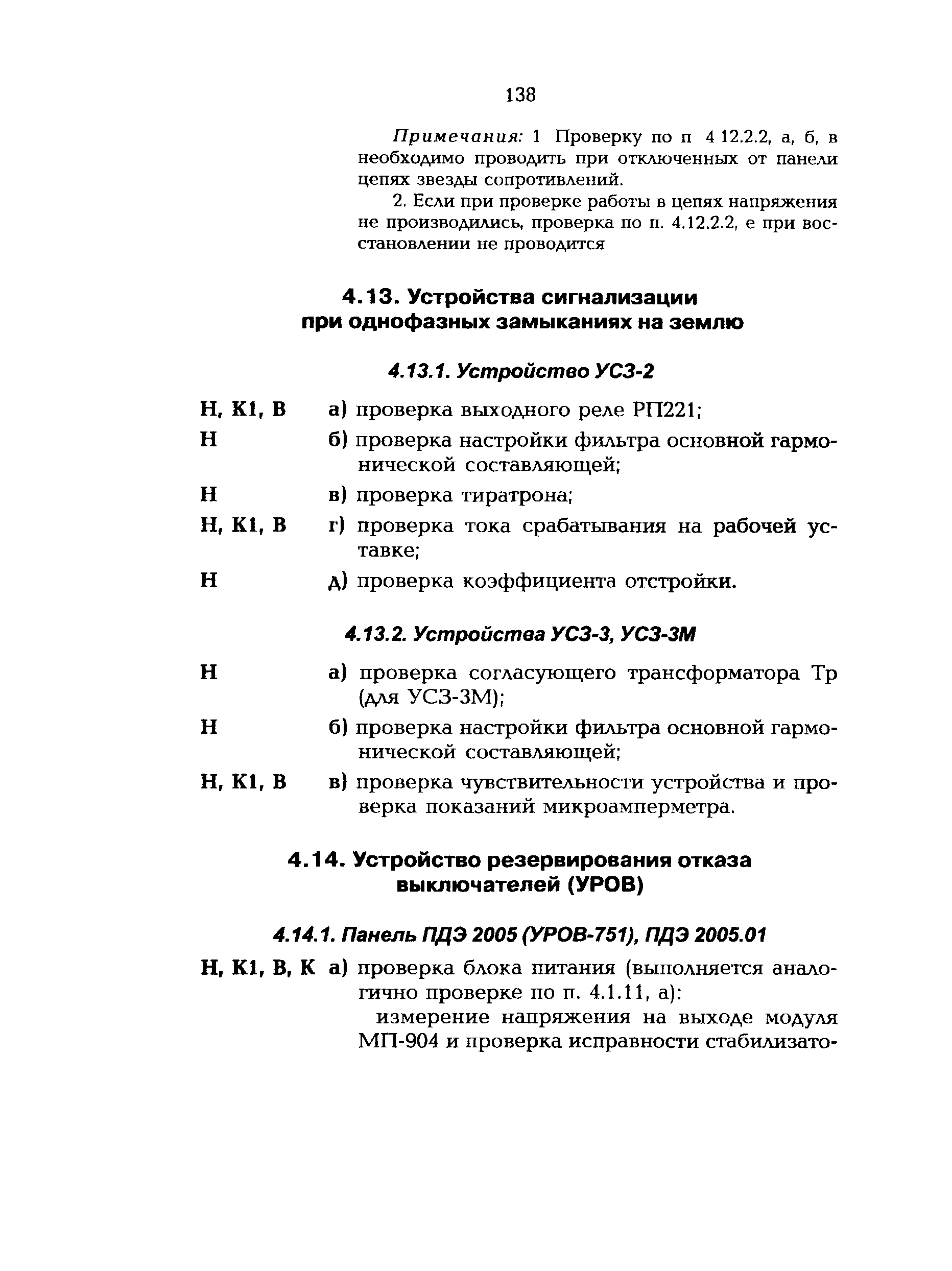 138

Примечания: 1 Проверку по п 4 12.2.2, а, б, в необходимо проводить при отключенных от панели цепях звезды сопротивлений.

2. Если при проверке работы в цепях напряжения не производились, проверка по п. 4.12.2.2, е при восстановлении не проводится

4.13. Устройства сигнализации при однофазных замыканиях на землю

4.13.1. Устройство УСЗ-2

Н, К1, В а) проверка выходного реле РП221;

Н б) проверка настройки фильтра основной гармонической составляющей;

Н в) проверка тиратрона;

Н, К1, В г) проверка тока срабатывания на рабочей уставке;

Н д) проверка коэффициента отстройки.

4.13.2. Устройства УСЗ-3, УСЗ-3М

Н а) проверка согласующего трансформатора Тр (для УСЗ-3М);

Н б) проверка настройки фильтра основной гармонической составляющей;

Н, К1, В в) проверка чувствительности устройства и проверка показаний микроамперметра.

4.14. Устройство резервирования отказа выключателей (УРОВ)

4.14.1. Панель ПДЭ 2005 (УРОВ-751), ПДЭ 2005.01

Н, К1, В, К а) проверка блока питания (выполняется аналогично проверке по п. 4.1.11, а):

измерение напряжения на выходе модуля МП-904 и проверка исправности стабилизато-